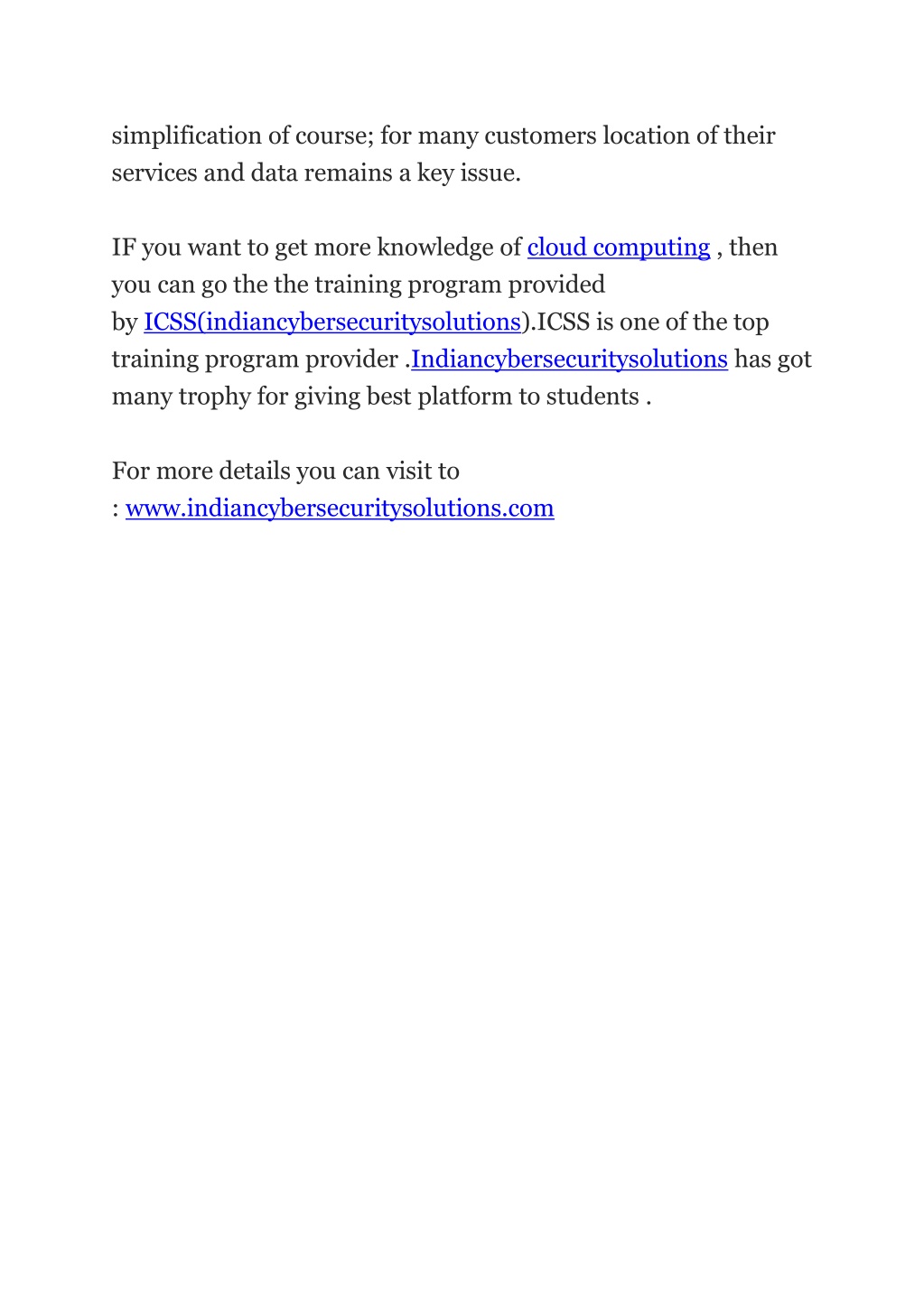 simplification of course; for many customers location of their services and data remains a key issue.

IF you want to get more knowledge of cloud computing , then you can go the the training program provided by ICSS(indiancybersecuritysolutions).ICSS is one of the top training program provider .Indiancybersecuritysolutions has got many trophy for giving best platform to students .

For more details you can visit to : www.indiancybersecuritysolutions.com